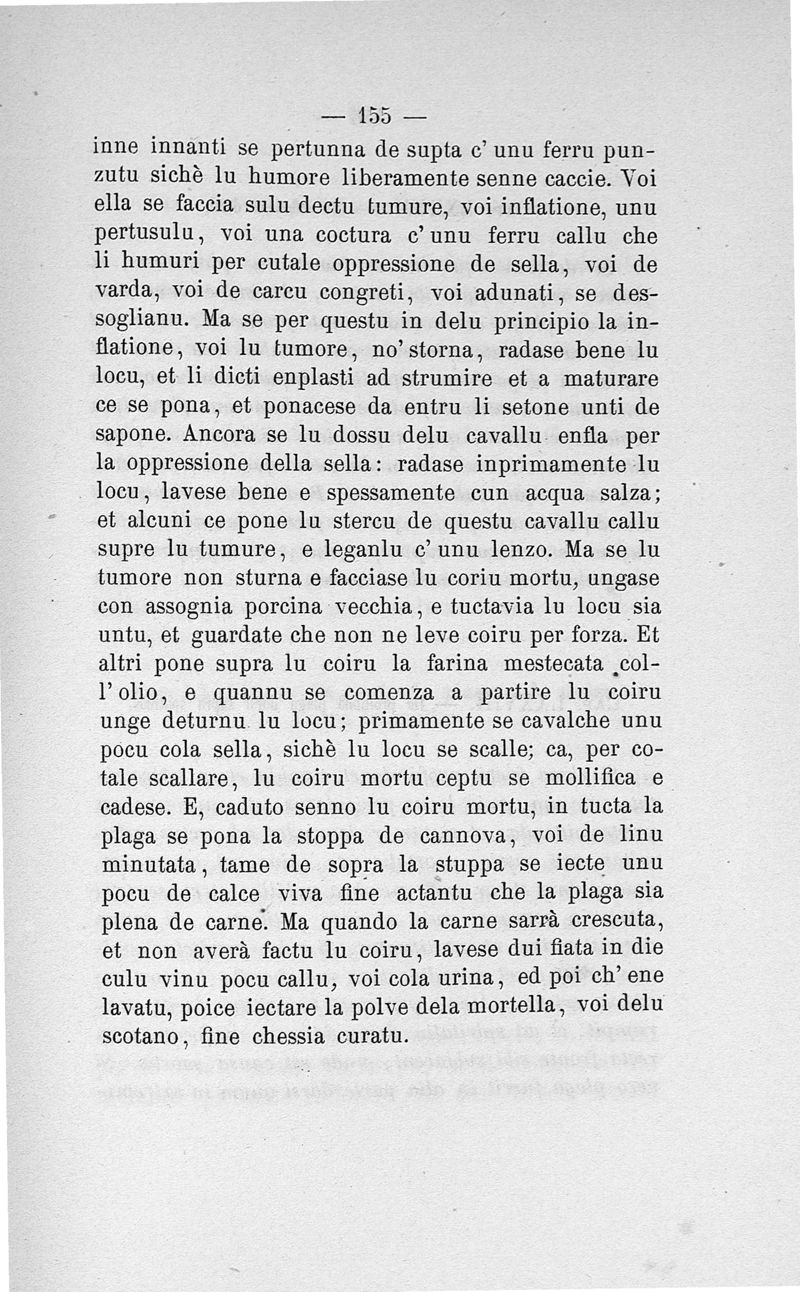 — 155 —

inne innanti se pertunna de supta c' unu ferru punzutu sichè lu humore liberamente senne caccie. Voi ella se faccia sulu dectu tumure, voi inflatione, unu pertusulu, voi una coctura c' unu ferru callu che li humuri per cutale oppressione de sella, voi de varda, voi de carcu congreti, voi adunati, se dessoglianu. Ma se per questu in delu principio la inflatione, voi lu tumore, no' storna, radase bene lu locu, et li dicti enplasti ad strumire et a maturare ce se pona, et ponacese da entru li setone unti de sapone. Ancora se lu dossu delu cavallu enfla per la oppressione della sella: radase inprimamente lu locu, lavese bene e spessamente cun acqua salza; et alcuni ce pone lu stercu de questu cavallu callu supre lu tumure, e leganlu c' unu lenzo. Ma se lu tumore non sturna e facciase lu coriu mortu, ungase con assognia porcina vecchia, e tuctavia lu locu sia untu, et guardate che non ne leve coiru per forza. Et altri pone supra lu coiru la farina mestecata coll' olio, e quannu se comenza a partire lu coiru unge deturnu lu locu; primamente se cavalche unu pocu cola sella, sichè lu locu se scalle; ca, per cotale scallare, lu coiru mortu ceptu se mollifica e cadese. E, caduto senno lu coiru mortu, in tucta la plaga se pona la stoppa de cannova, voi de linu minutata, tame de sopra la stuppa se iecte unu pocu de calce viva fine actantu che la plaga sia plena de carne. Ma quando la carne sarrà crescuta, et non averà factu lu coiru, lavese dui fiata in die culu vinu pocu callu, voi cola urina, ed poi ch' ene lavatu, poice iectare la polve dela mortella, voi delu scotano, fine chessia curatu.